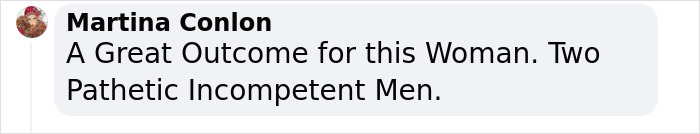 Martina Conlon
A Great Outcome for this Woman. Two Pathetic Incompetent Men.